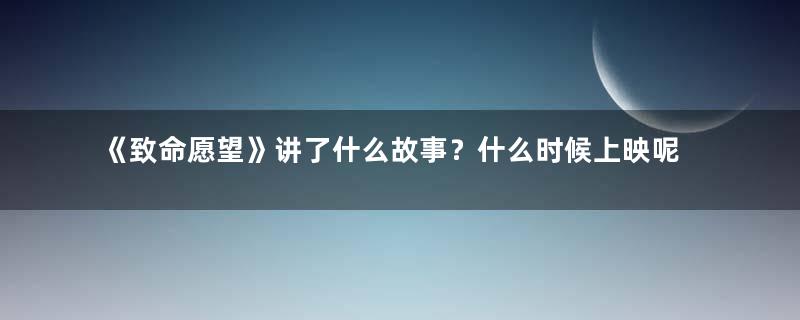 《致命愿望》讲了什么故事？什么时候上映呢